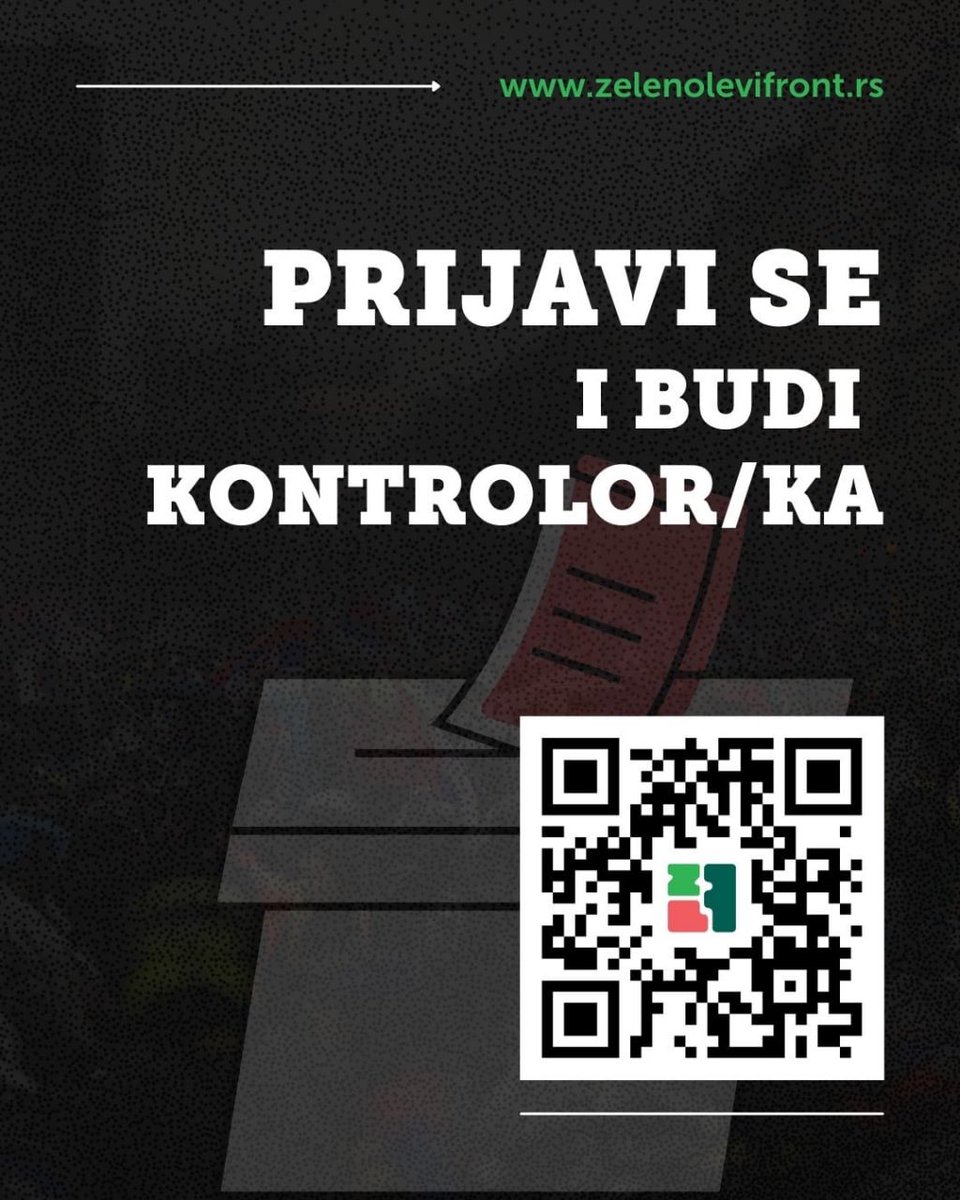 www.zelenolevifront.rs

PRIJAVI SE
I BUDI
KONTROLOR/KA